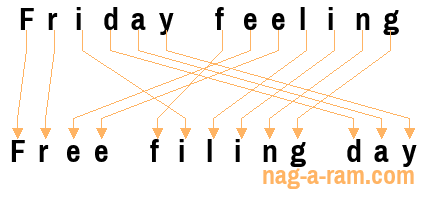 Friday feeling

Free filing day

nag-a-ram.com